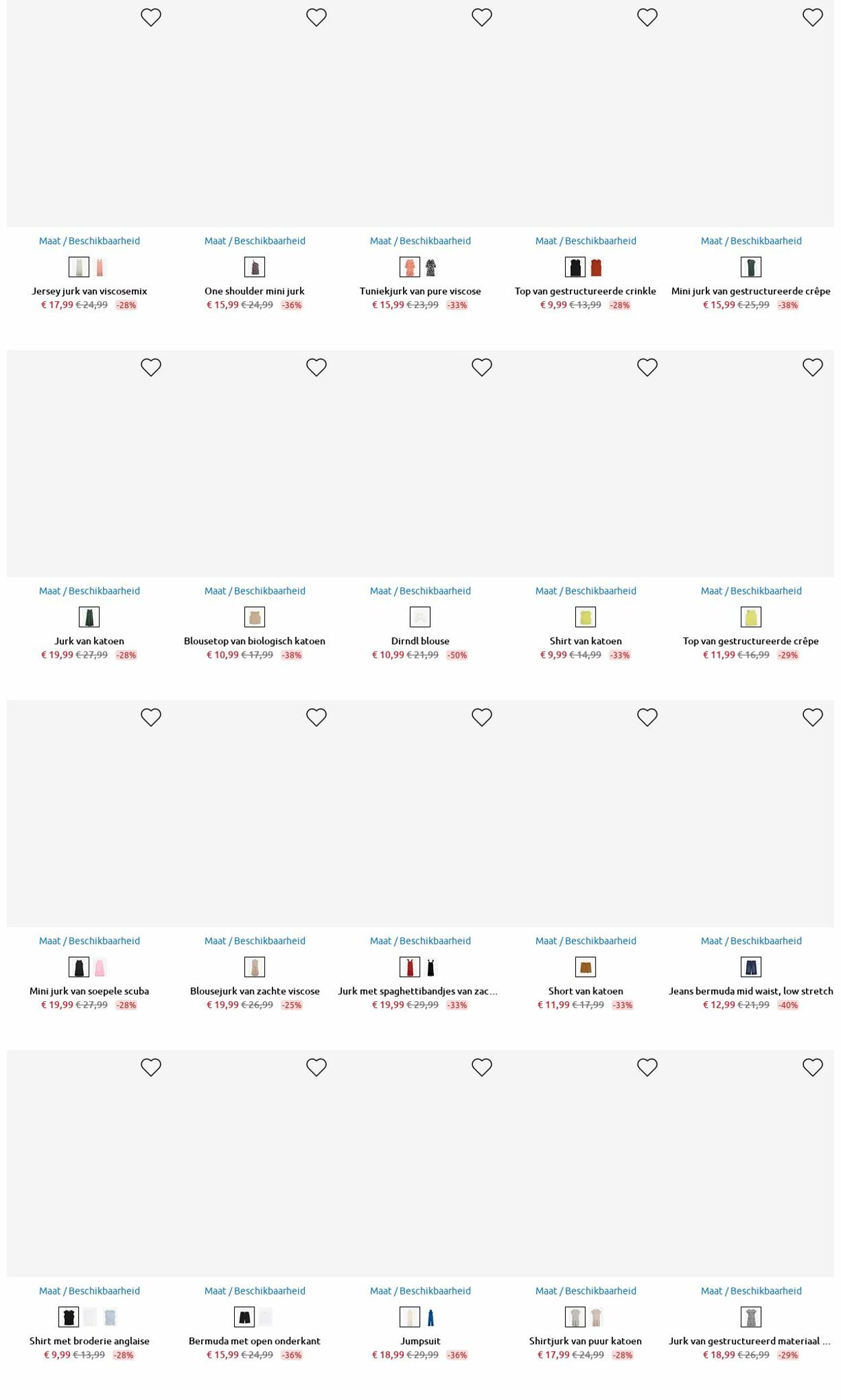 Maat / Beschikbaarheid
Jersey jurk van viscosemix
€ 17,99 € 24,99 -28%

Maat / Beschikbaarheid
One shoulder mini jurk
€ 15,99 € 24,99 -36%

Maat / Beschikbaarheid
Tuniekjurk van pure viscose
€ 15,99 € 23,99 -33%

Maat / Beschikbaarheid
Top van gestructureerde crinkle
€ 9,99 € 13,99 -28%

Maat / Beschikbaarheid
Mini jurk van gestructureerde crêpe
€ 15,99 € 25,99 -38%

Maat / Beschikbaarheid
Jurk van katoen
€ 19,99 € 27,99 -28%

Maat / Beschikbaarheid
Blousetop van biologisch katoen
€ 10,99 € 17,99 -38%

Maat / Beschikbaarheid
Dirndl blouse
€ 10,99 € 21,99 -50%

Maat / Beschikbaarheid
Shirt van katoen
€ 9,99 € 14,99 -33%

Maat / Beschikbaarheid
Top van gestructureerde crêpe
€ 11,99 € 16,99 -29%

Maat / Beschikbaarheid
Mini jurk van soepele scuba
€ 19,99 € 27,99 -28%

Maat / Beschikbaarheid
Blousejurk van zachte viscose
€ 19,99 € 26,99 -25%

Maat / Beschikbaarheid
Jurk met spaghettibandjes van zac...
€ 19,99 € 29,99 -33%

Maat / Beschikbaarheid
Short van katoen
€ 11,99 € 17,99 -33%

Maat / Beschikbaarheid
Jeans bermuda mid waist, low stretch
€ 12,99 € 21,99 -40%

Maat / Beschikbaarheid
Shirt met broderie anglaise
€ 9,99 € 13,99 -28%

Maat / Beschikbaarheid
Bermuda met open onderkant
€ 15,99 € 24,99 -36%

Maat / Beschikbaarheid
Jumpsuit
€ 18,99 € 29,99 -36%

Maat / Beschikbaarheid
Shirtjurk van puur katoen
€ 17,99 € 24,99 -28%

Maat / Beschikbaarheid
Jurk van gestructureerd materiaal ...
€ 18,99 € 26,99 -29%